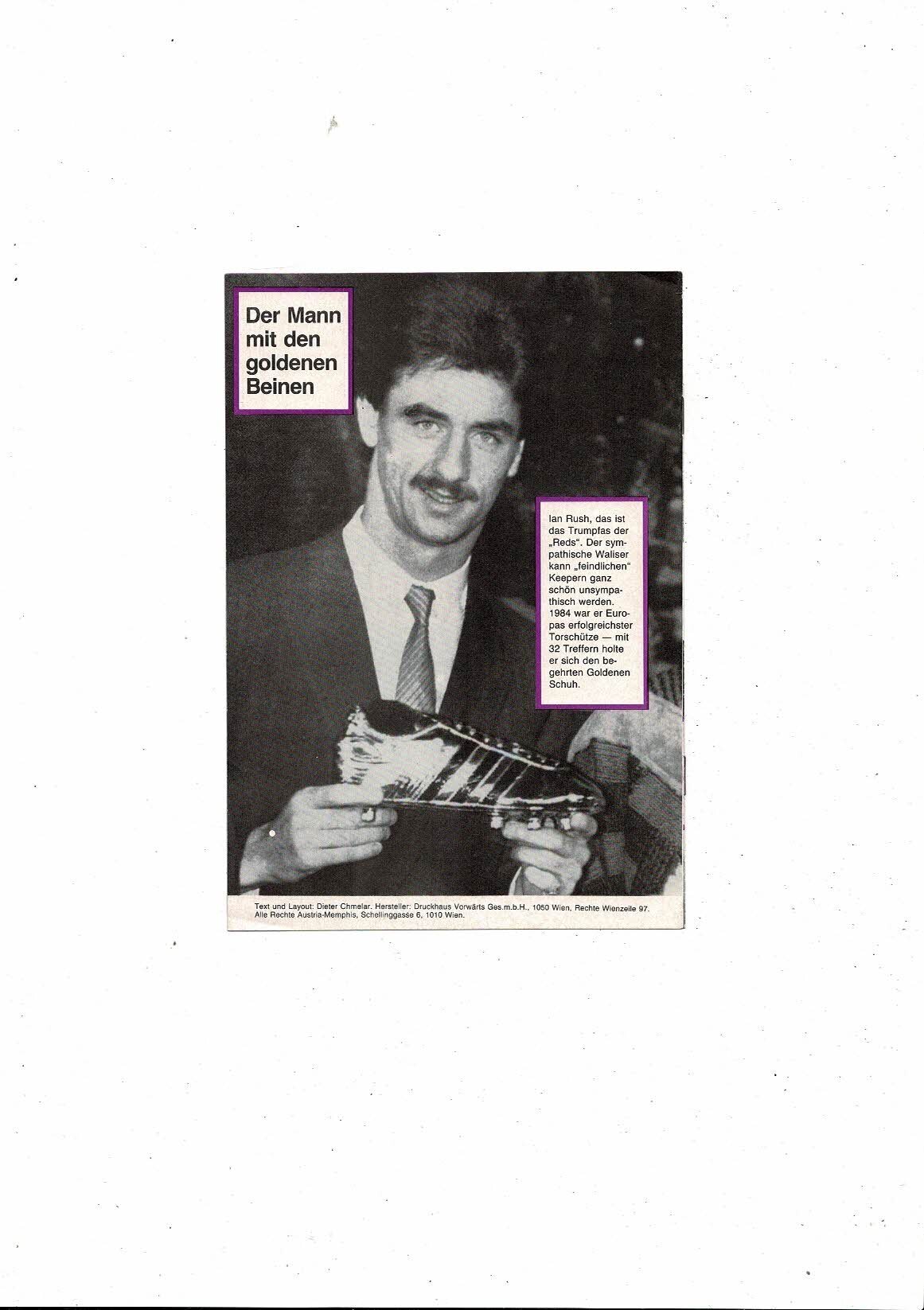 Der Mann
mit den
goldenen
Beinen

Ian Rush, das ist das Trumpfas der „Reds“. Der sympathische Waliser kann „feindlichen“ Keepern ganz schön unsympathisch werden. 1984 war er Europas erfolgreichster Torschütze — mit 32 Treffern holte er sich den begehrten Goldenen Schuh.

Text und Layout: Dieter Chmelar. Hersteller: Druckhaus Vorwärts Ges.m.b.H., 1050 Wien, Rechte Wienzeile 97.
Alle Rechte Austria-Memphis, Schellinggasse 6, 1010 Wien.